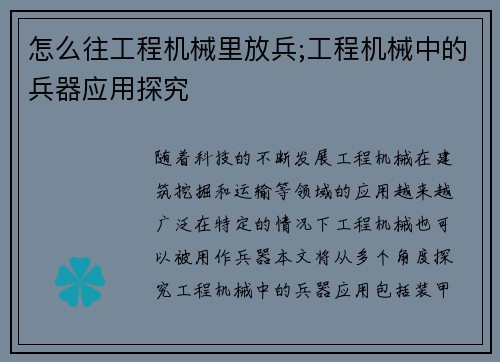 怎么往工程机械里放兵;工程机械中的兵器应用探究

随着科技的不断发展工程机械在建筑挖掘和运输等领域的应用越来越广泛在特定的情况下工程机械也可以被用作兵器本文将从多个角度探究工程机械中的兵器应用包括装甲